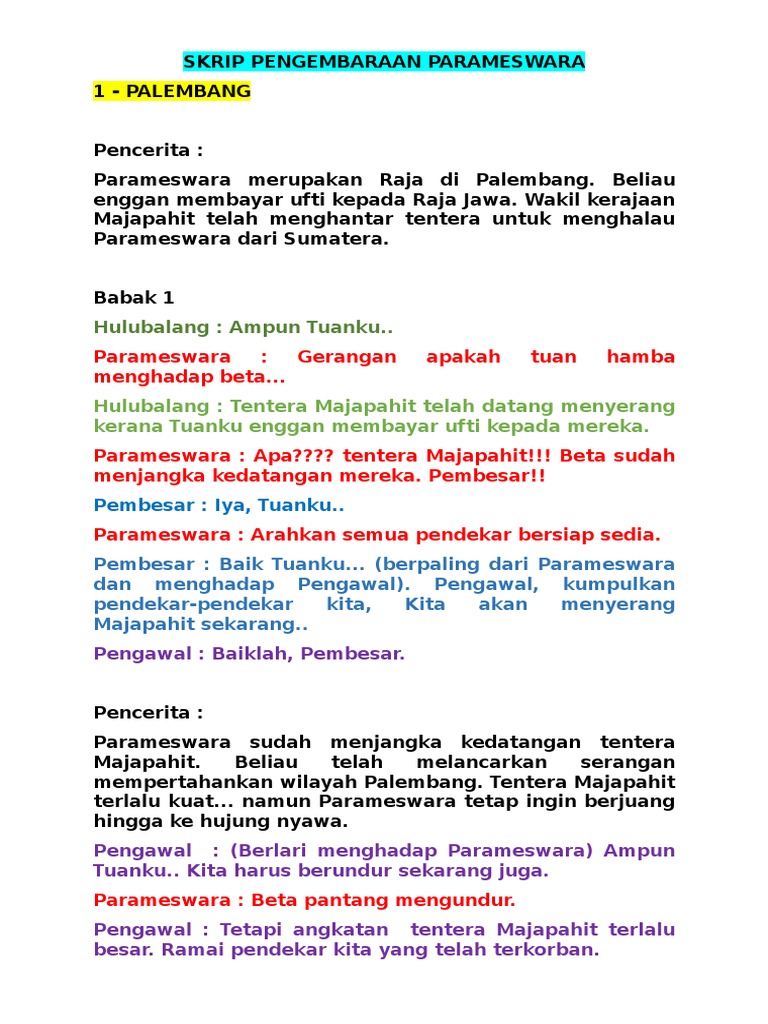 SKRIP PENGEMBARAAN PARAMESWARA

1 - PALEMBANG

Pencerita :

Parameswara merupakan Raja di Palembang. Beliau enggan membayar ufti kepada Raja Jawa. Wakil kerajaan Majapahit telah menghantar tentera untuk menghalau Parameswara dari Sumatera.

Babak 1

Hulubalang : Ampun Tuanku..

Parameswara : Gerangan apakah tuan hamba menghadap beta...

Hulubalang : Tentera Majapahit telah datang menyerang kerana Tuanku enggan membayar ufti kepada mereka.

Parameswara : Apa???? tentera Majapahit!!! Beta sudah menjangka kedatangan mereka. Pembesar!!

Pembesar : Iya, Tuanku..

Parameswara : Arahkan semua pendekar bersiap sedia.

Pembesar : Baik Tuanku... (berpaling dari Parameswara dan menghadap Pengawal). Pengawal, kumpulkan pendekar-pendekar kita, Kita akan menyerang Majapahit sekarang..

Pengawal : Baiklah, Pembesar.

Pencerita :

Parameswara sudah menjangka kedatangan tentera Majapahit. Beliau telah melancarkan serangan mempertahankan wilayah Palembang. Tentera Majapahit terlalu kuat... namun Parameswara tetap ingin berjuang hingga ke hujung nyawa.

Pengawal : (Berlari menghadap Parameswara) Ampun Tuanku.. Kita harus berundur sekarang juga.

Parameswara : Beta pantang mengundur.

Pengawal : Tetapi angkatan tentera Majapahit terlalu besar. Ramai pendekar kita yang telah terkorban.